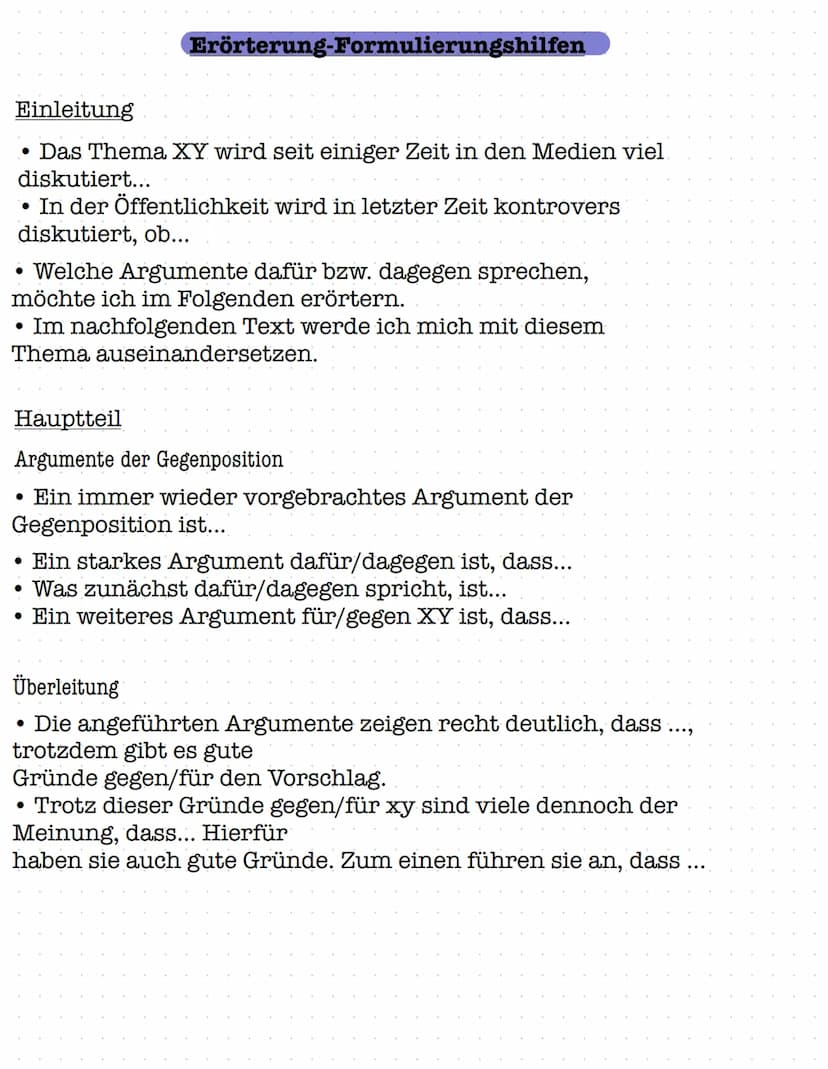 Erörterung-Formulierungshilfen

Einleitung

• Das Thema XY wird seit einiger Zeit in den Medien viel diskutiert...
• In der Öffentlichkeit wird in letzter Zeit kontrovers diskutiert, ob...

• Welche Argumente dafür bzw. dagegen sprechen, möchte ich im Folgenden erörtern.
• Im nachfolgenden Text werde ich mich mit diesem Thema auseinandersetzen.

Hauptteil

Argumente der Gegenposition

• Ein immer wieder vorgebrachtes Argument der Gegenposition ist...

• Ein starkes Argument dafür/dagegen ist, dass...
• Was zunächst dafür/dagegen spricht, ist...
• Ein weiteres Argument für/gegen XY ist, dass...

Überleitung

• Die angeführten Argumente zeigen recht deutlich, dass ..., trotzdem gibt es gute Gründe gegen/für den Vorschlag.
• Trotz dieser Gründe gegen/für xy sind viele dennoch der Meinung, dass... Hierfür haben sie auch gute Gründe. Zum einen führen sie an, dass ...